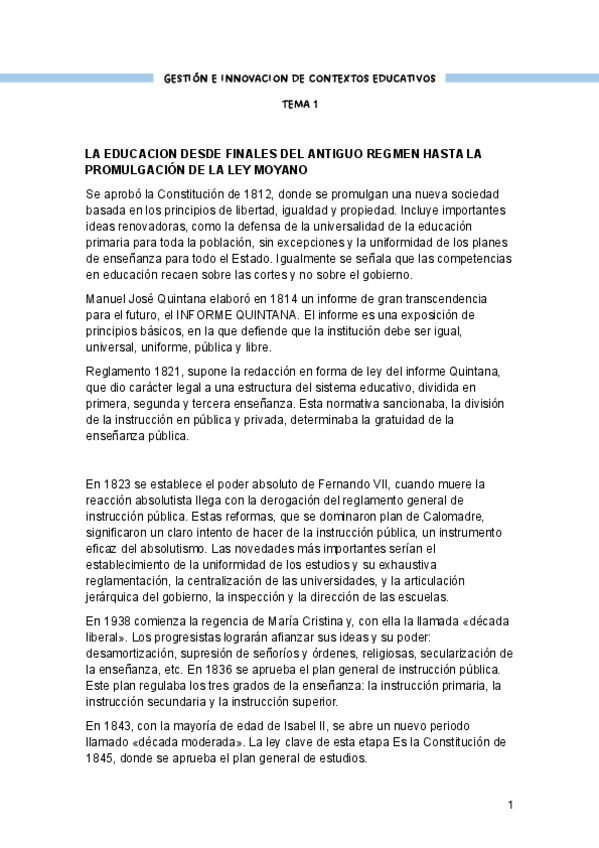 GESTIÓN E INNOVACION DE CONTEXTOS EDUCATIVOS

TEMA 1

LA EDUCACION DESDE FINALES DEL ANTIGUO REGMEN HASTA LA PROMULGACIÓN DE LA LEY MOYANO

Se aprobó la Constitución de 1812, donde se promulgan una nueva sociedad basada en los principios de libertad, igualdad y propiedad. Incluye importantes ideas renovadoras, como la defensa de la universalidad de la educación primaria para toda la población, sin excepciones y la uniformidad de los planes de enseñanza para todo el Estado. Igualmente se señala que las competencias en educación recaen sobre las cortes y no sobre el gobierno.

Manuel José Quintana elaboró en 1814 un informe de gran transcendencia para el futuro, el INFORME QUINTANA. El informe es una exposición de principios básicos, en la que defiende que la institución debe ser igual, universal, uniforme, pública y libre.

Reglamento 1821, supone la redacción en forma de ley del informe Quintana, que dio carácter legal a una estructura del sistema educativo, dividida en primera, segunda y tercera enseñanza. Esta normativa sancionaba, la división de la instrucción en pública y privada, determinaba la gratuidad de la enseñanza pública.

En 1823 se establece el poder absoluto de Fernando VII, cuando muere la reacción absolutista llega con la derogación del reglamento general de instrucción pública. Estas reformas, que se dominaron plan de Calomadre, significaron un claro intento de hacer de la instrucción pública, un instrumento eficaz del absolutismo. Las novedades más importantes serían el establecimiento de la uniformidad de los estudios y su exhaustiva reglamentación, la centralización de las universidades, y la articulación jerárquica del gobierno, la inspección y la dirección de las escuelas.

En 1938 comienza la regencia de María Cristina y, con ella la llamada «década liberal». Los progresistas lograrán afianzar sus ideas y su poder: desamortización, supresión de señoríos y órdenes, religiosas, secularización de la enseñanza, etc. En 1836 se aprueba el plan general de instrucción pública. Este plan regulaba los tres grados de la enseñanza: la instrucción primaria, la instrucción secundaria y la instrucción superior.

En 1843, con la mayoría de edad de Isabel II, se abre un nuevo periodo llamado «década moderada». La ley clave de esta etapa Es la Constitución de 1845, donde se aprueba el plan general de estudios.

1